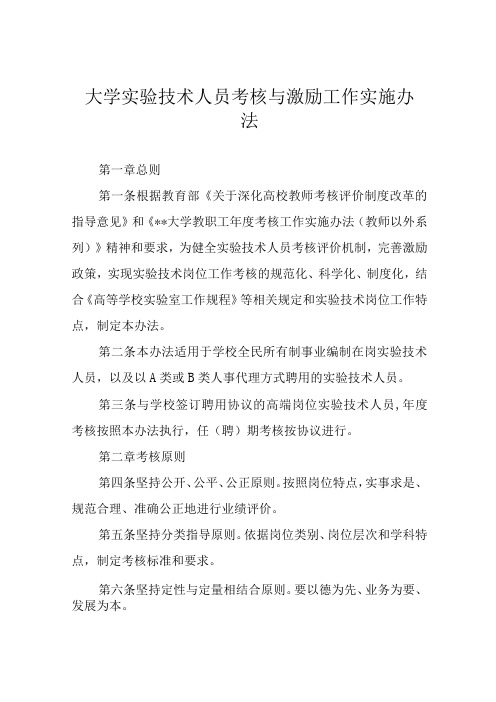 大学实验技术人员考核与激励工作实施办法

第一章总则

第一条根据教育部《关于深化高校教师考核评价制度改革的指导意见》和《**大学教职工年度考核工作实施办法（教师以外系列）》精神和要求，为健全实验技术人员考核评价机制，完善激励政策，实现实验技术岗位工作考核的规范化、科学化、制度化，结合《高等学校实验室工作规程》等相关规定和实验技术岗位工作特点，制定本办法。

第二条本办法适用于学校全民所有制事业编制在岗实验技术人员，以及以A类或B类人事代理方式聘用的实验技术人员。

第三条与学校签订聘用协议的高端岗位实验技术人员，年度考核按照本办法执行，任（聘）期考核按协议进行。

第二章考核原则

第四条坚持公开、公平、公正原则。按照岗位特点，实事求是、规范合理、准确公正地进行业绩评价。

第五条坚持分类指导原则。依据岗位类别、岗位层次和学科特点，制定考核标准和要求。

第六条坚持定性与定量相结合原则。要以德为先、业务为要、发展为本。